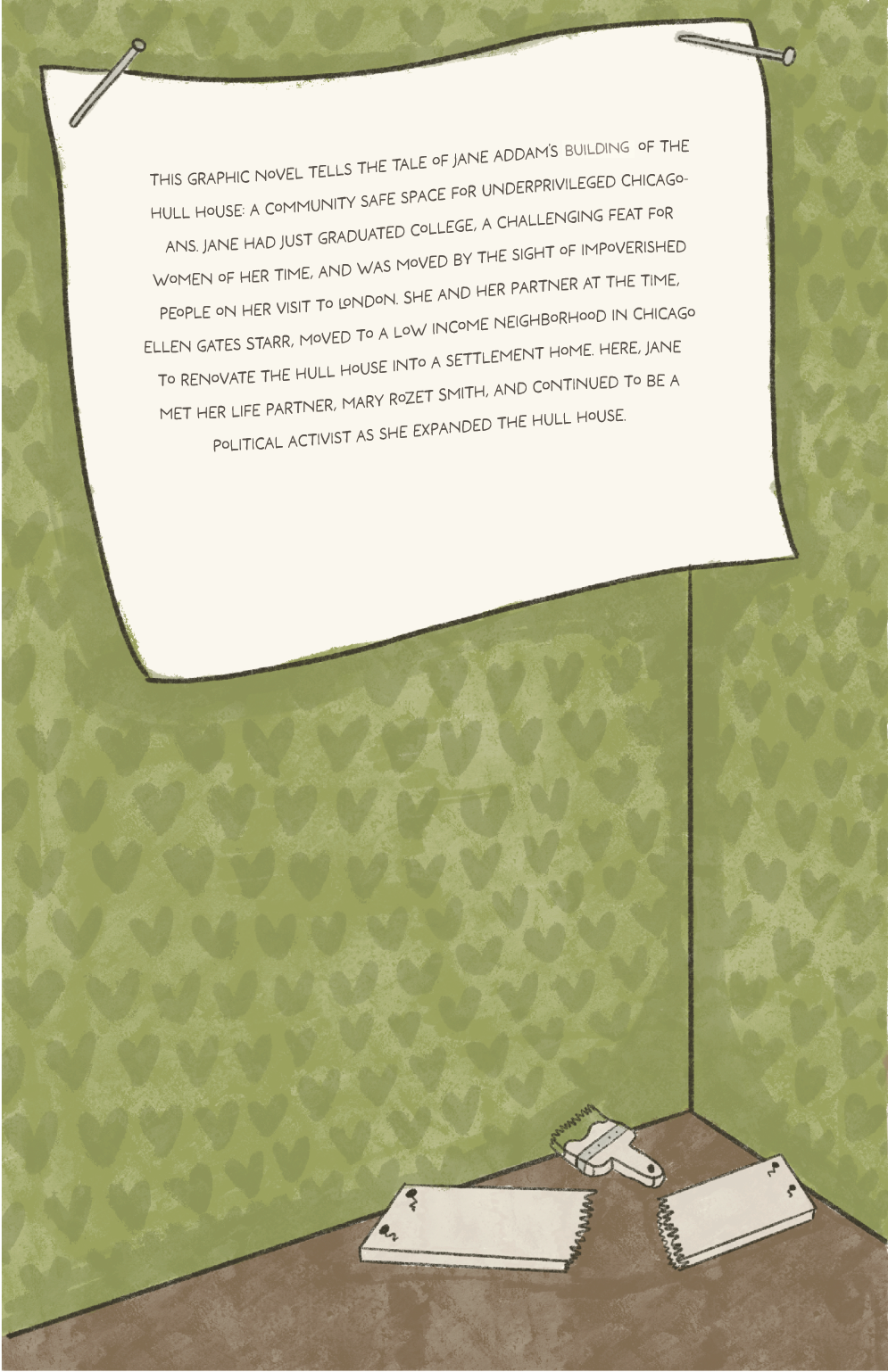 THIS GRAPHIC NOVEL TELLS THE TALE OF JANE ADDAM'S BUILDING OF THE HULL HOUSE: A COMMUNITY SAFE SPACE FOR UNDERPRIVILEGED CHICAGOANS. JANE HAD JUST GRADUATED COLLEGE, A CHALLENGING FEAT FOR WOMEN OF HER TIME, AND WAS MOVED BY THE SIGHT OF IMPOVERISHED PEOPLE ON HER VISIT TO LONDON. SHE AND HER PARTNER AT THE TIME, ELLEN GATES STARR, MOVED TO A LOW INCOME NEIGHBORHOOD IN CHICAGO TO RENOVATE THE HULL HOUSE INTO A SETTLEMENT HOME. HERE, JANE MET HER LIFE PARTNER, MARY ROZET SMITH, AND CONTINUED TO BE A POLITICAL ACTIVIST AS SHE EXPANDED THE HULL HOUSE.